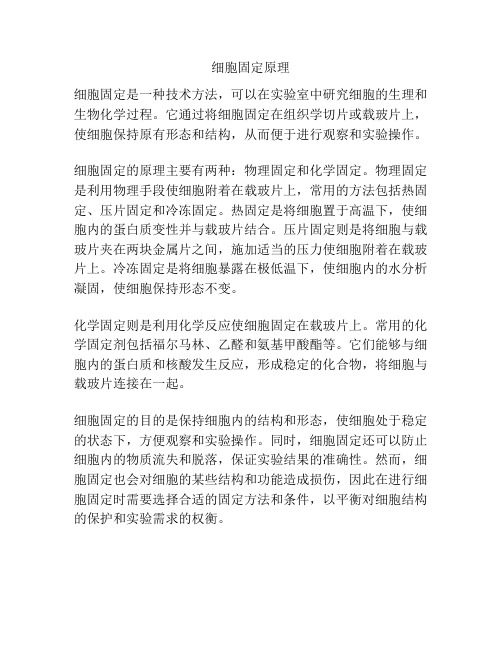 细胞固定原理

细胞固定是一种技术方法，可以在实验室中研究细胞的生理和生物化学过程。它通过将细胞固定在组织学切片或载玻片上，使细胞保持原有形态和结构，从而便于进行观察和实验操作。

细胞固定的原理主要有两种：物理固定和化学固定。物理固定是利用物理手段使细胞附着在载玻片上，常用的方法包括热固定、压片固定和冷冻固定。热固定是将细胞置于高温下，使细胞内的蛋白质变性并与载玻片结合。压片固定则是将细胞与载玻片夹在两块金属片之间，施加适当的压力使细胞附着在载玻片上。冷冻固定是将细胞暴露在极低温下，使细胞内的水分析凝固，使细胞保持形态不变。

化学固定则是利用化学反应使细胞固定在载玻片上。常用的化学固定剂包括福尔马林、乙醛和氨基甲酸酯等。它们能够与细胞内的蛋白质和核酸发生反应，形成稳定的化合物，将细胞与载玻片连接在一起。

细胞固定的目的是保持细胞内的结构和形态，使细胞处于稳定的状态下，方便观察和实验操作。同时，细胞固定还可以防止细胞内的物质流失和脱落，保证实验结果的准确性。然而，细胞固定也会对细胞的某些结构和功能造成损伤，因此在进行细胞固定时需要选择合适的固定方法和条件，以平衡对细胞结构的保护和实验需求的权衡。